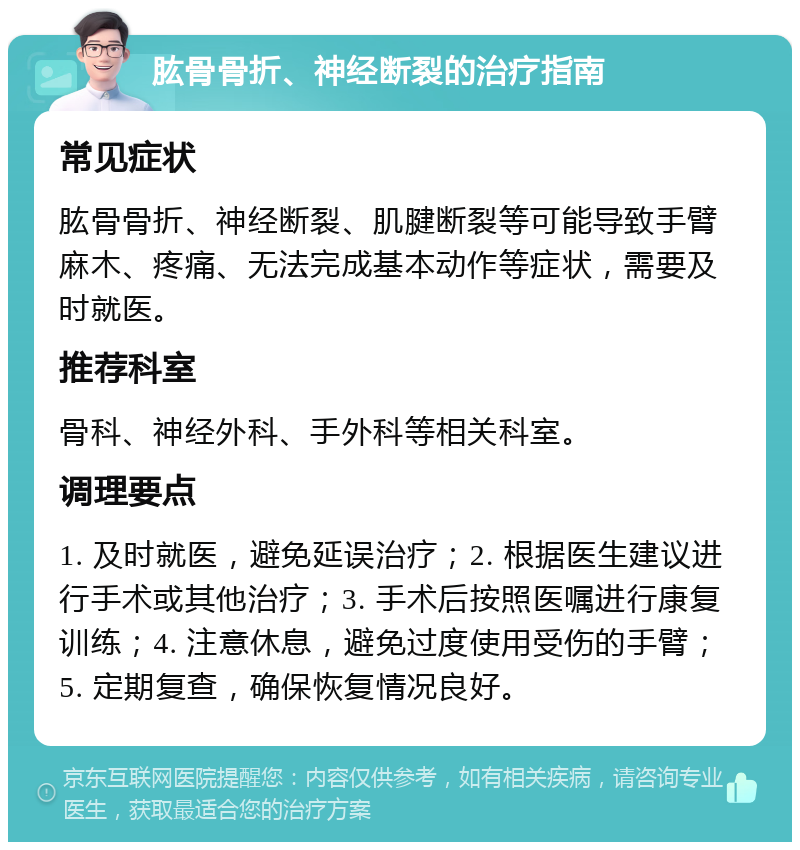 肱骨骨折、神经断裂的治疗指南

常见症状

肱骨骨折、神经断裂、肌腱断裂等可能导致手臂麻木、疼痛、无法完成基本动作等症状，需要及时就医。

推荐科室

骨科、神经外科、手外科等相关科室。

调理要点

1. 及时就医，避免延误治疗；2. 根据医生建议进行手术或其他治疗；3. 手术后按照医嘱进行康复训练；4. 注意休息，避免过度使用受伤的手臂；5. 定期复查，确保恢复情况良好。

京东互联网医院提醒您：内容仅供参考，如有相关疾病，请咨询专业医生，获取最适合您的治疗方案